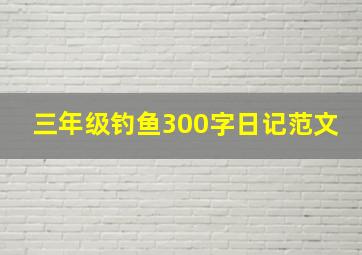 三年级钓鱼300字日记范文